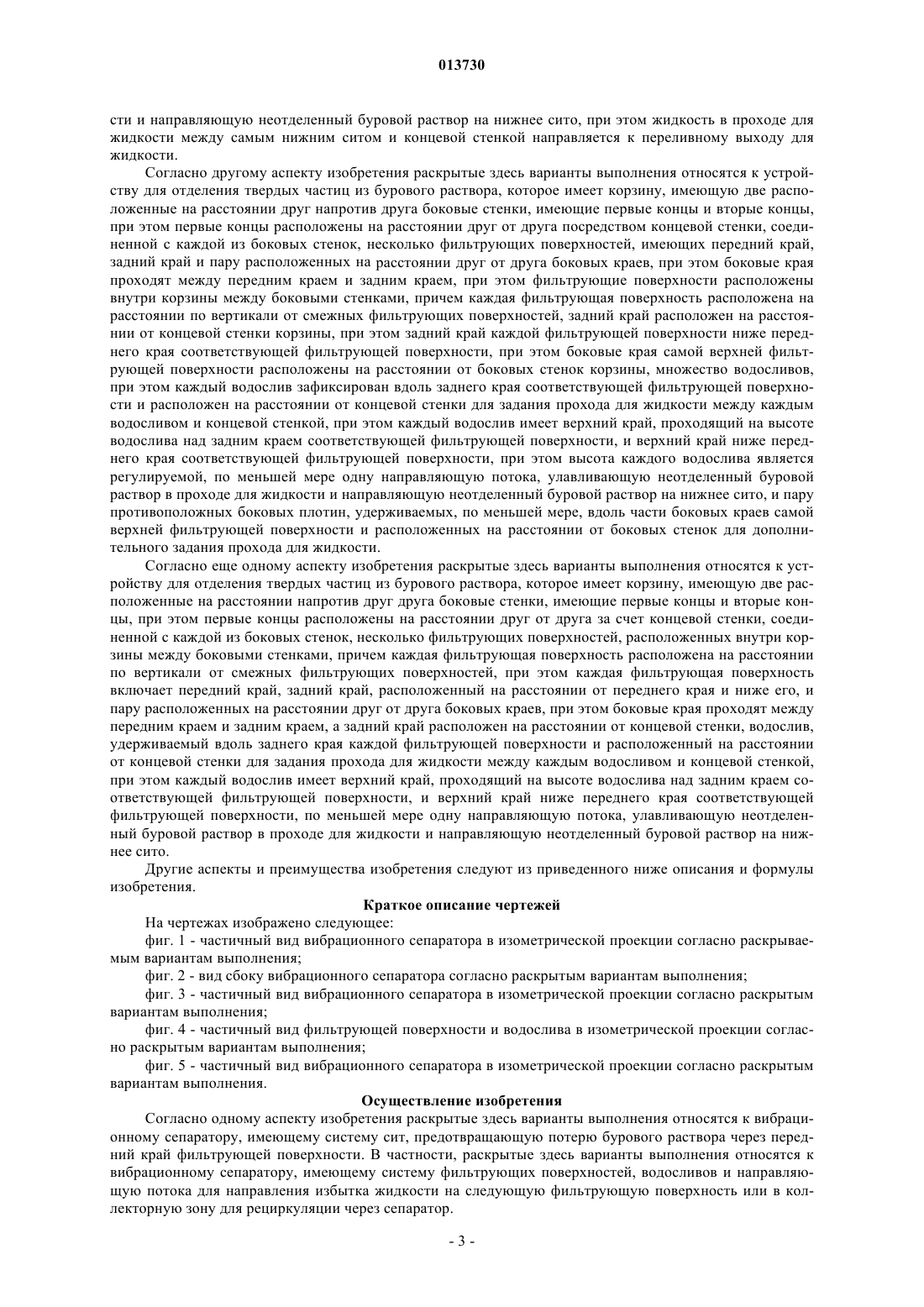 013730

сти и направляющую неотделенный буровой раствор на нижнее сито, при этом жидкость в проходе для жидкости между самым нижним ситом и концевой стенкой направляется к переливному выходу для жидкости.

Согласно другому аспекту изобретения раскрытые здесь варианты выполнения относятся к устройству для отделения твердых частиц из бурового раствора, которое имеет корзину, имеющую две расположенные на расстоянии друг напротив друга боковые стенки, имеющие первые концы и вторые концы, при этом первые концы расположены на расстоянии друг от друга посредством концевой стенки, соединенной с каждой из боковых стенок, несколько фильтрующих поверхностей, имеющих передний край, задний край и пару расположенных на расстоянии друг от друга боковых краев, при этом боковые края проходят между передним краем и задним краем, при этом фильтрующие поверхности расположены внутри корзины между боковыми стенками, причем каждая фильтрующая поверхность расположена на расстоянии по вертикали от смежных фильтрующих поверхностей, задний край расположен на расстоянии от концевой стенки корзины, при этом задний край каждой фильтрующей поверхности ниже переднего края соответствующей фильтрующей поверхности, при этом боковые края самой верхней фильтрующей поверхности расположены на расстоянии от боковых стенок корзины, множество водосливов, при этом каждый водослив зафиксирован вдоль заднего края соответствующей фильтрующей поверхности и расположен на расстоянии от концевой стенки для задания прохода для жидкости между каждым водосливом и концевой стенкой, при этом каждый водослив имеет верхний край, проходящий на высоте водослива над задним краем соответствующей фильтрующей поверхности, и верхний край ниже переднего края соответствующей фильтрующей поверхности, при этом высота каждого водослива является регулируемой, по меньшей мере одну направляющую потока, улавливающую неотделенный буровой раствор в проходе для жидкости и направляющую неотделенный буровой раствор на нижнее сито, и пару противоположных боковых плотин, удерживаемых, по меньшей мере, вдоль части боковых краев самой верхней фильтрующей поверхности и расположенных на расстоянии от боковых стенок для дополнительного задания прохода для жидкости.

Согласно еще одному аспекту изобретения раскрытые здесь варианты выполнения относятся к устройству для отделения твердых частиц из бурового раствора, которое имеет корзину, имеющую две расположенные на расстоянии напротив друг друга боковые стенки, имеющие первые концы и вторые концы, при этом первые концы расположены на расстоянии друг от друга за счет концевой стенки, соединенной с каждой из боковых стенок, несколько фильтрующих поверхностей, расположенных внутри корзины между боковыми стенками, причем каждая фильтрующая поверхность расположена на расстоянии по вертикали от смежных фильтрующих поверхностей, при этом каждая фильтрующая поверхность включает передний край, задний край, расположенный на расстоянии от переднего края и ниже его, и пару расположенных на расстоянии друг от друга боковых краев, при этом боковые края проходят между передним краем и задним краем, а задний край расположен на расстоянии от концевой стенки, водослив, удерживаемый вдоль заднего края каждой фильтрующей поверхности и расположенный на расстоянии от концевой стенки для задания прохода для жидкости между каждым водосливом и концевой стенкой, при этом каждый водослив имеет верхний край, проходящий на высоте водослива над задним краем соответствующей фильтрующей поверхности, и верхний край ниже переднего края соответствующей фильтрующей поверхности, по меньшей мере одну направляющую потока, улавливающую неотделенный буровой раствор в проходе для жидкости и направляющую неотделенный буровой раствор на нижнее сито.

Другие аспекты и преимущества изобретения следуют из приведенного ниже описания и формулы изобретения.

Краткое описание чертежей

На чертежах изображено следующее:

фиг. 1 - частичный вид вибрационного сепаратора в изометрической проекции согласно раскрываемым вариантам выполнения;

фиг. 2 - вид сбоку вибрационного сепаратора согласно раскрытым вариантам выполнения;

фиг. 3 - частичный вид вибрационного сепаратора в изометрической проекции согласно раскрытым вариантам выполнения;

фиг. 4 - частичный вид фильтрующей поверхности и водослива в изометрической проекции согласно раскрытым вариантам выполнения;

фиг. 5 - частичный вид вибрационного сепаратора в изометрической проекции согласно раскрытым вариантам выполнения.

Осуществление изобретения

Согласно одному аспекту изобретения раскрытые здесь варианты выполнения относятся к вибрационному сепаратору, имеющему систему сит, предотвращающую потерю бурового раствора через передний край фильтрующей поверхности. В частности, раскрытые здесь варианты выполнения относятся к вибрационному сепаратору, имеющему систему фильтрующих поверхностей, водосливов и направляющую потока для направления избытка жидкости на следующую фильтрующую поверхность или в коллекторную зону для рециркуляции через сепаратор.

- 3 -